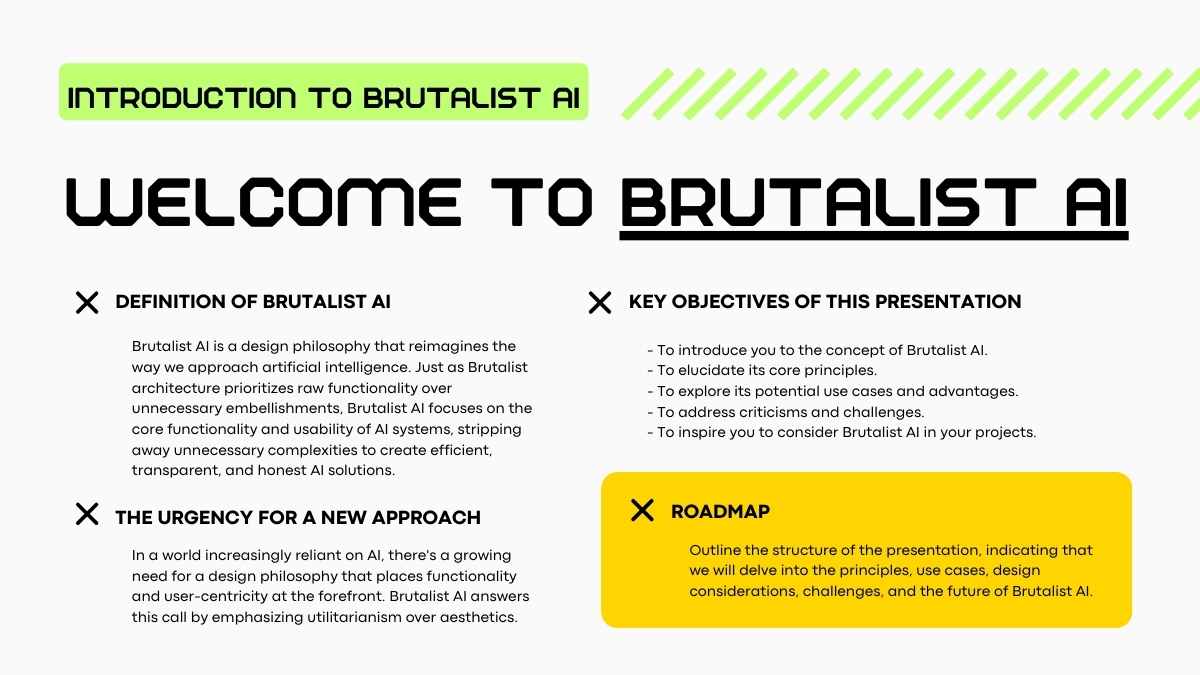 INTRODUCTION TO BRUTALIST AI

WELCOME TO BRUTALIST AI

DEFINITION OF BRUTALIST AI

Brutalist AI is a design philosophy that reimagines the way we approach artificial intelligence. Just as Brutalist architecture prioritizes raw functionality over unnecessary embellishments, Brutalist AI focuses on the core functionality and usability of AI systems, stripping away unnecessary complexities to create efficient, transparent, and honest AI solutions.

THE URGENCY FOR A NEW APPROACH

In a world increasingly reliant on AI, there's a growing need for a design philosophy that places functionality and user-centricity at the forefront. Brutalist AI answers this call by emphasizing utilitarianism over aesthetics.

KEY OBJECTIVES OF THIS PRESENTATION

- To introduce you to the concept of Brutalist AI.
- To elucidate its core principles.
- To explore its potential use cases and advantages.
- To address criticisms and challenges.
- To inspire you to consider Brutalist AI in your projects.

ROADMAP

Outline the structure of the presentation, indicating that we will delve into the principles, use cases, design considerations, challenges, and the future of Brutalist AI.